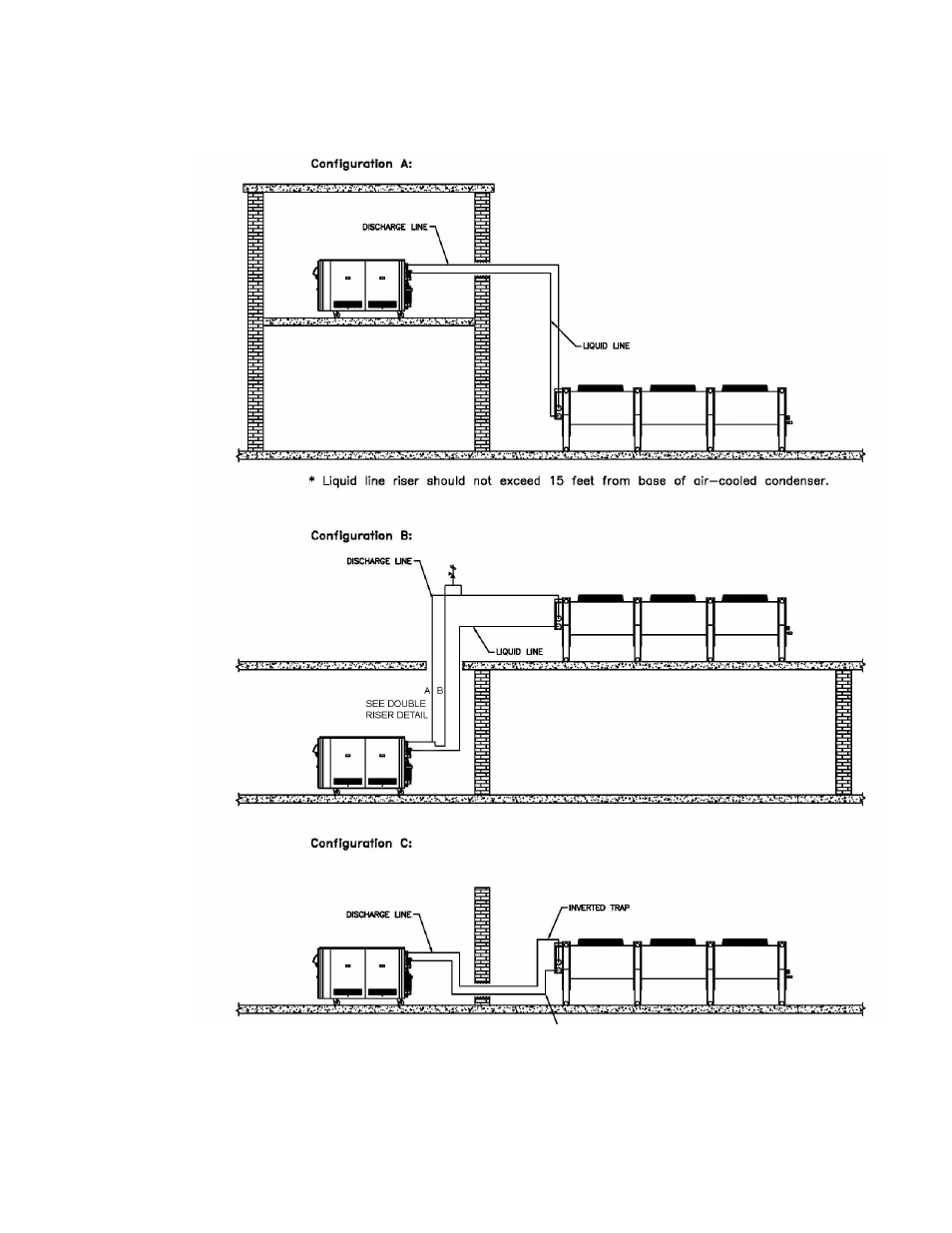 Configuration A:

DISCHARGE LINE

LIQUID LINE

* Liquid line riser should not exceed 15 feet from base of air-cooled condenser.

Configuration B:

DISCHARGE LINE

LIQUID LINE

A B

SEE DOUBLE RISER DETAIL

Configuration C:

DISCHARGE LINE

INVERTED TRAP